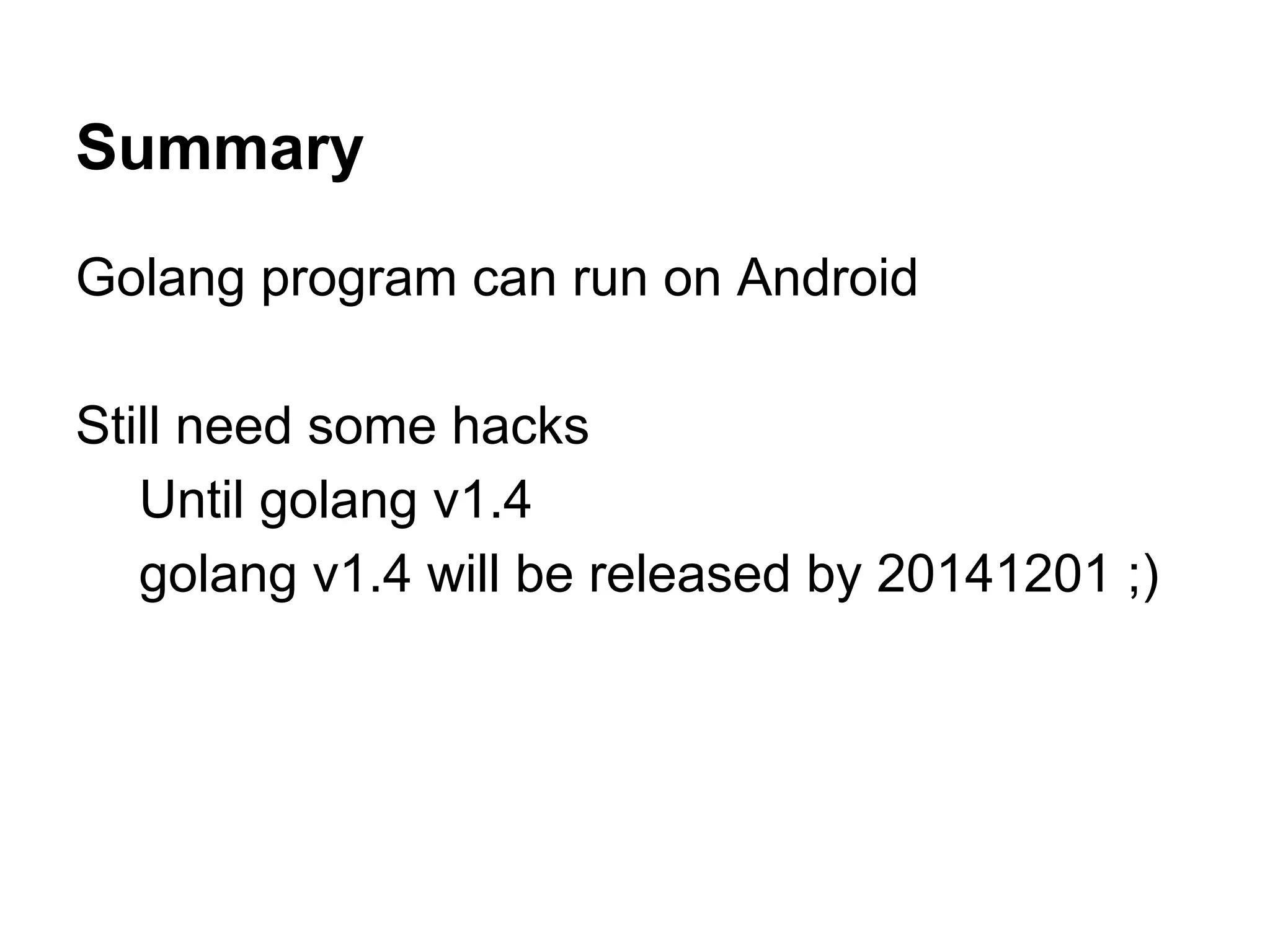 Summary

Golang program can run on Android

Still need some hacks
Until golang v1.4
golang v1.4 will be released by 20141201 ;)